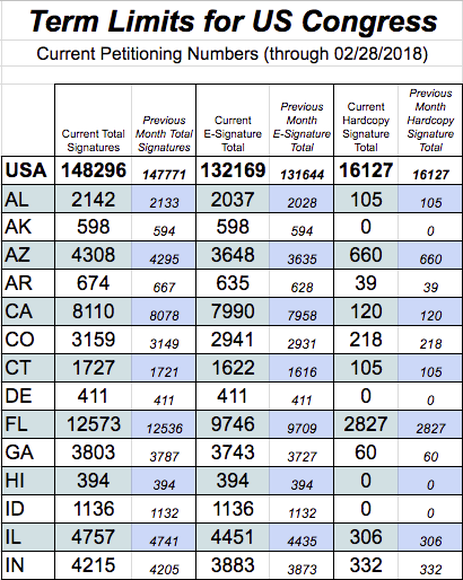 Term Limits for US Congress

Current Petitioning Numbers (through 02/28/2018)

| | Current Total Signatures | Previous Month Total Signatures | Current E-Signature Total | Previous Month E-Signature Total | Current Hardcopy Signature Total | Previous Month Hardcopy Signature Total |
|---|---|---|---|---|---|---|
| USA | 148296 | 147771 | 132169 | 131644 | 16127 | 16127 |
| AL | 2142 | 2133 | 2037 | 2028 | 105 | 105 |
| AK | 598 | 594 | 598 | 594 | 0 | 0 |
| AZ | 4308 | 4295 | 3648 | 3635 | 660 | 660 |
| AR | 674 | 667 | 635 | 628 | 39 | 39 |
| CA | 8110 | 8078 | 7990 | 7958 | 120 | 120 |
| CO | 3159 | 3149 | 2941 | 2931 | 218 | 218 |
| CT | 1727 | 1721 | 1622 | 1616 | 105 | 105 |
| DE | 411 | 411 | 411 | 411 | 0 | 0 |
| FL | 12573 | 12536 | 9746 | 9709 | 2827 | 2827 |
| GA | 3803 | 3787 | 3743 | 3727 | 60 | 60 |
| HI | 394 | 394 | 394 | 394 | 0 | 0 |
| ID | 1136 | 1132 | 1136 | 1132 | 0 | 0 |
| IL | 4757 | 4741 | 4451 | 4435 | 306 | 306 |
| IN | 4215 | 4205 | 3883 | 3873 | 332 | 332 |